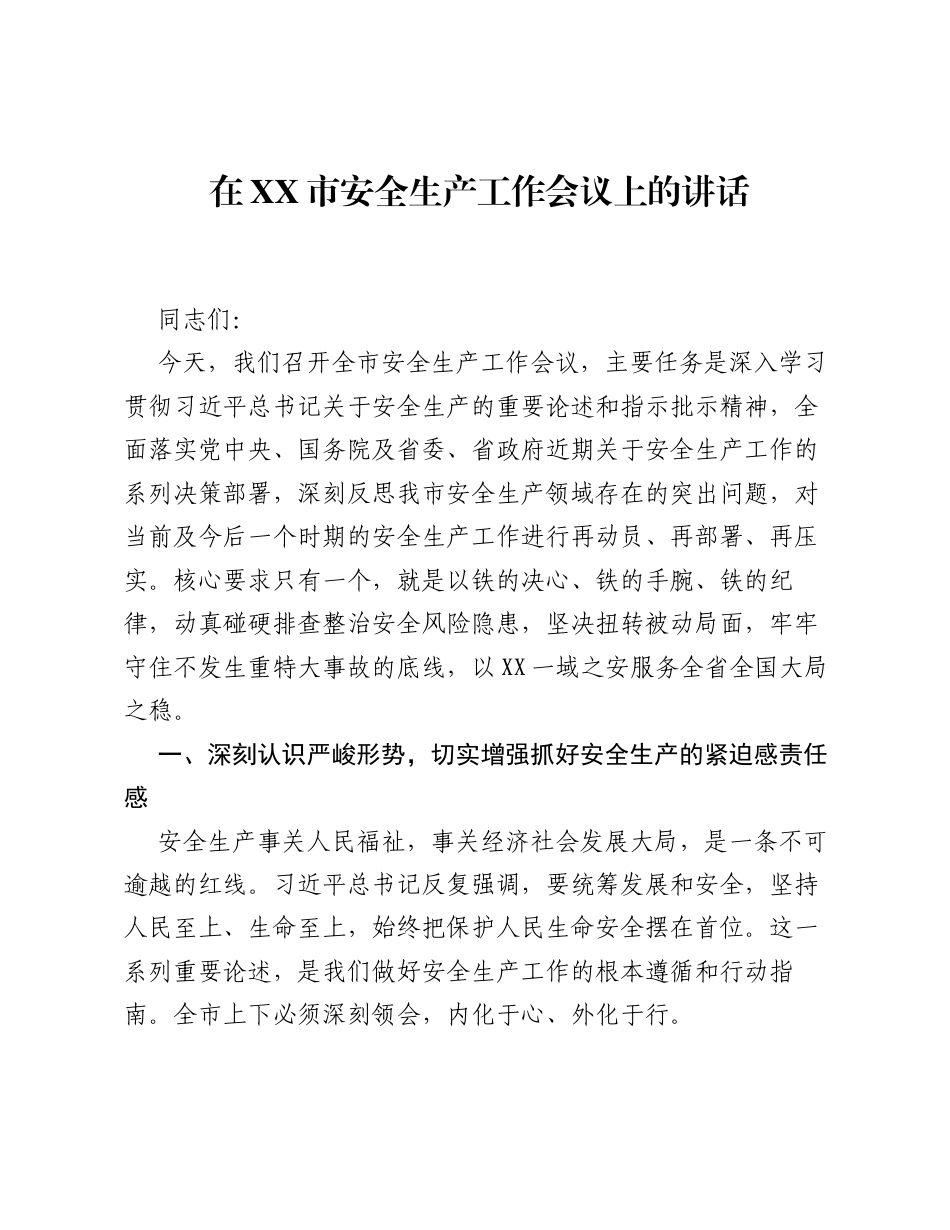 在XX市安全生产工作会议上的讲话

同志们:

今天，我们召开全市安全生产工作会议，主要任务是深入学习贯彻习近平总书记关于安全生产的重要论述和指示批示精神，全面落实党中央、国务院及省委、省政府近期关于安全生产工作的系列决策部署，深刻反思我市安全生产领域存在的突出问题，对当前及今后一个时期的安全生产工作进行再动员、再部署、再压实。核心要求只有一个，就是以铁的决心、铁的手腕、铁的纪律，动真碰硬排查整治安全风险隐患，坚决扭转被动局面，牢牢守住不发生重特大事故的底线，以XX一域之安服务全省全国大局之稳。

一、深刻认识严峻形势，切实增强抓好安全生产的紧迫感责任感

安全生产事关人民福祉，事关经济社会发展大局，是一条不可逾越的红线。习近平总书记反复强调，要统筹发展和安全，坚持人民至上、生命至上，始终把保护人民生命安全摆在首位。这一系列重要论述，是我们做好安全生产工作的根本遵循和行动指南。全市上下必须深刻领会，内化于心、外化于行。